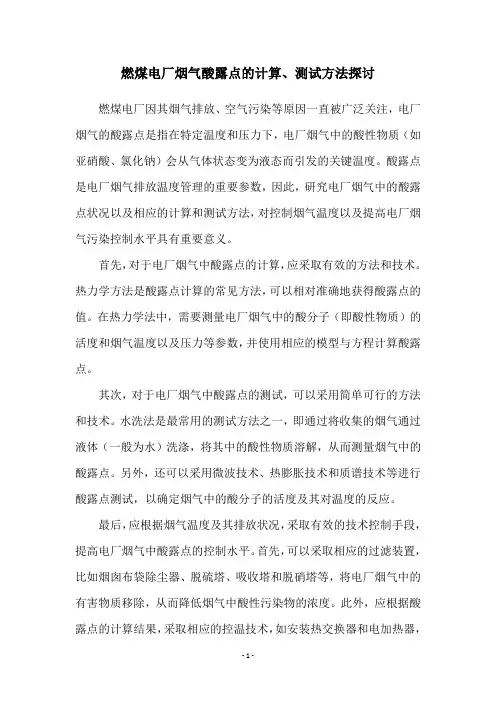 燃煤电厂烟气酸露点的计算、测试方法探讨

燃煤电厂因其烟气排放、空气污染等原因一直被广泛关注，电厂烟气的酸露点是指在特定温度和压力下，电厂烟气中的酸性物质（如亚硝酸、氯化钠）会从气体状态变为液态而引发的关键温度。酸露点是电厂烟气排放温度管理的重要参数，因此，研究电厂烟气中的酸露点状况以及相应的计算和测试方法，对控制烟气温度以及提高电厂烟气污染控制水平具有重要意义。

首先，对于电厂烟气中酸露点的计算，应采取有效的方法和技术。热力学方法是酸露点计算的常见方法，可以相对准确地获得酸露点的值。在热力学法中，需要测量电厂烟气中的酸分子（即酸性物质）的活度和烟气温度以及压力等参数，并使用相应的模型与方程计算酸露点。

其次，对于电厂烟气中酸露点的测试，可以采用简单可行的方法和技术。水洗法是最常用的测试方法之一，即通过将收集的烟气通过液体（一般为水）洗涤，将其中的酸性物质溶解，从而测量烟气中的酸露点。另外，还可以采用微波技术、热膨胀技术和质谱技术等进行酸露点测试，以确定烟气中的酸分子的活度及其对温度的反应。

最后，应根据烟气温度及其排放状况，采取有效的技术控制手段，提高电厂烟气中酸露点的控制水平。首先，可以采取相应的过滤装置，比如烟囱布袋除尘器、脱硫塔、吸收塔和脱硝塔等，将电厂烟气中的有害物质移除，从而降低烟气中酸性污染物的浓度。此外，应根据酸露点的计算结果，采取相应的控温技术，如安装热交换器和电加热器，

- 1 -